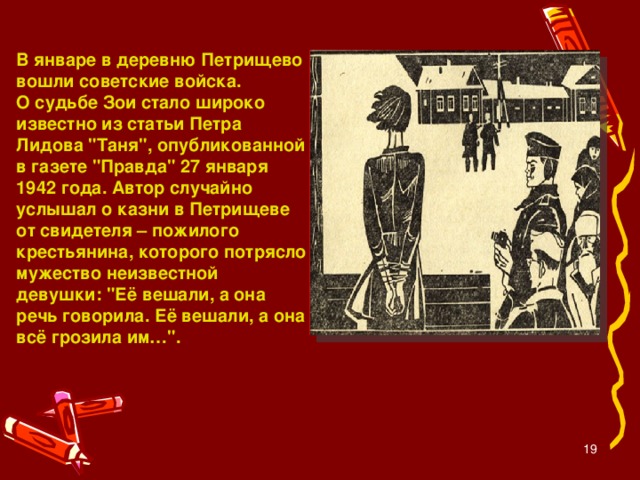 В январе в деревню Петрищево вошли советские войска.
О судьбе Зои стало широко известно из статьи Петра Лидова "Таня", опубликованной в газете "Правда" 27 января 1942 года. Автор случайно услышал о казни в Петрищеве от свидетеля – пожилого крестьянина, которого потрясло мужество неизвестной девушки: "Её вешали, а она речь говорила. Её вешали, а она всё грозила им…".

19